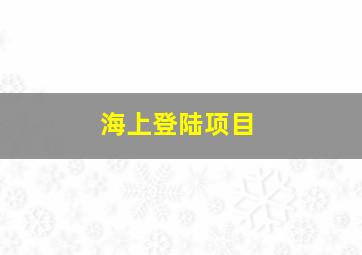 海上登陆项目